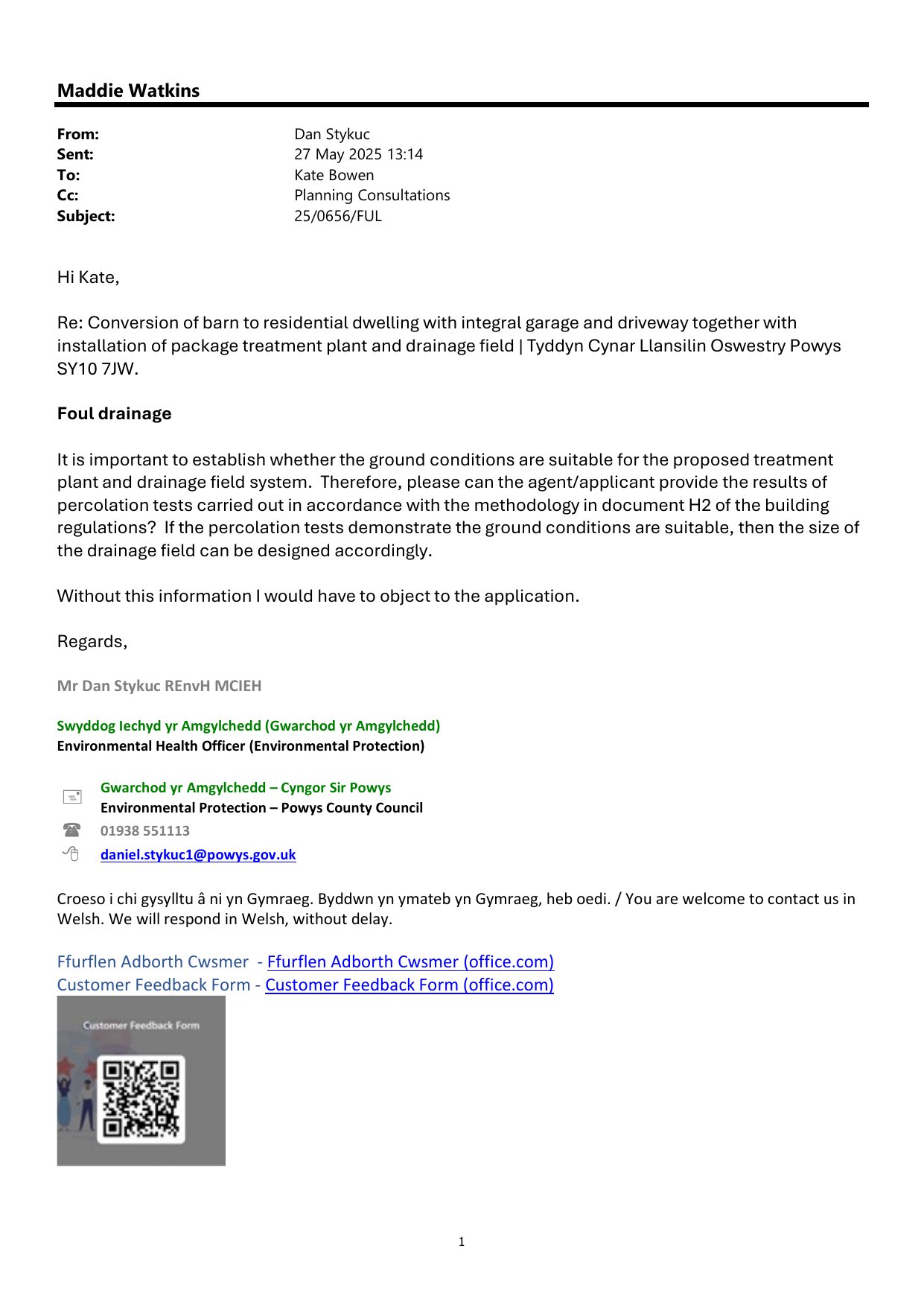 Maddie Watkins

From: Dan Stykuc
Sent: 27 May 2025 13:14
To: Kate Bowen
Cc: Planning Consultations
Subject: 25/0656/FUL

Hi Kate,

Re: Conversion of barn to residential dwelling with integral garage and driveway together with installation of package treatment plant and drainage field | Tyddyn Cynar Llansilin Oswestry Powys SY10 7JW.

Foul drainage

It is important to establish whether the ground conditions are suitable for the proposed treatment plant and drainage field system. Therefore, please can the agent/applicant provide the results of percolation tests carried out in accordance with the methodology in document H2 of the building regulations? If the percolation tests demonstrate the ground conditions are suitable, then the size of the drainage field can be designed accordingly.

Without this information I would have to object to the application.

Regards,

Mr Dan Stykuc REnvH MCIEH

Swyddog Iechyd yr Amgylchedd (Gwarchod yr Amgylchedd)
Environmental Health Officer (Environmental Protection)

Gwarchod yr Amgylchedd – Cyngor Sir Powys
Environmental Protection – Powys County Council
01938 551113
daniel.stykuc1@powys.gov.uk

Croeso i chi gysylltu â ni yn Gymraeg. Byddwn yn ymateb yn Gymraeg, heb oedi. / You are welcome to contact us in Welsh. We will respond in Welsh, without delay.

Ffurflen Adborth Cwsmer - Ffurflen Adborth Cwsmer (office.com)
Customer Feedback Form - Customer Feedback Form (office.com)

Customer Feedback Form

1